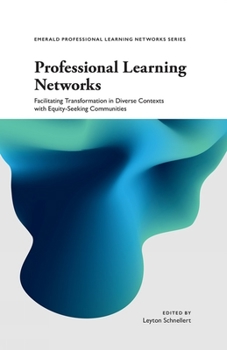 EMERALD PROFESSIONAL LEARNING NETWORKS SERIES

Professional Learning Networks

Facilitating Transformation in Diverse Contexts with Equity-Seeking Communities

EDITED BY
Leyton Schnellert